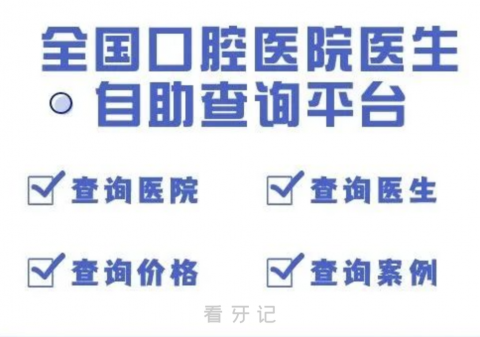 全国口腔医院医生
自助查询平台

查询医院
查询医生

查询价格
查询案例

看牙记